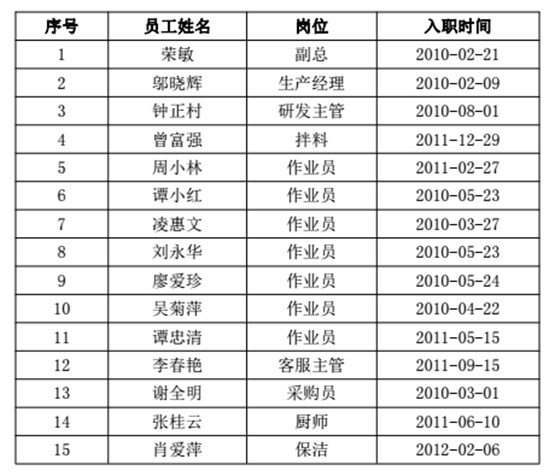 | 序号 | 员工姓名 | 岗位 | 入职时间 |
|---|---|---|---|
| 1 | 荣敏 | 副总 | 2010-02-21 |
| 2 | 邬晓辉 | 生产经理 | 2010-02-09 |
| 3 | 钟正村 | 研发主管 | 2010-08-01 |
| 4 | 曾富强 | 拌料 | 2011-12-29 |
| 5 | 周小林 | 作业员 | 2011-02-27 |
| 6 | 谭小红 | 作业员 | 2010-05-23 |
| 7 | 凌惠文 | 作业员 | 2010-03-27 |
| 8 | 刘永华 | 作业员 | 2010-05-23 |
| 9 | 廖爱珍 | 作业员 | 2010-05-24 |
| 10 | 吴菊萍 | 作业员 | 2010-04-22 |
| 11 | 谭忠清 | 作业员 | 2011-05-15 |
| 12 | 李春艳 | 客服主管 | 2011-09-15 |
| 13 | 谢全明 | 采购员 | 2010-03-01 |
| 14 | 张桂云 | 厨师 | 2011-06-10 |
| 15 | 肖爱萍 | 保洁 | 2012-02-06 |